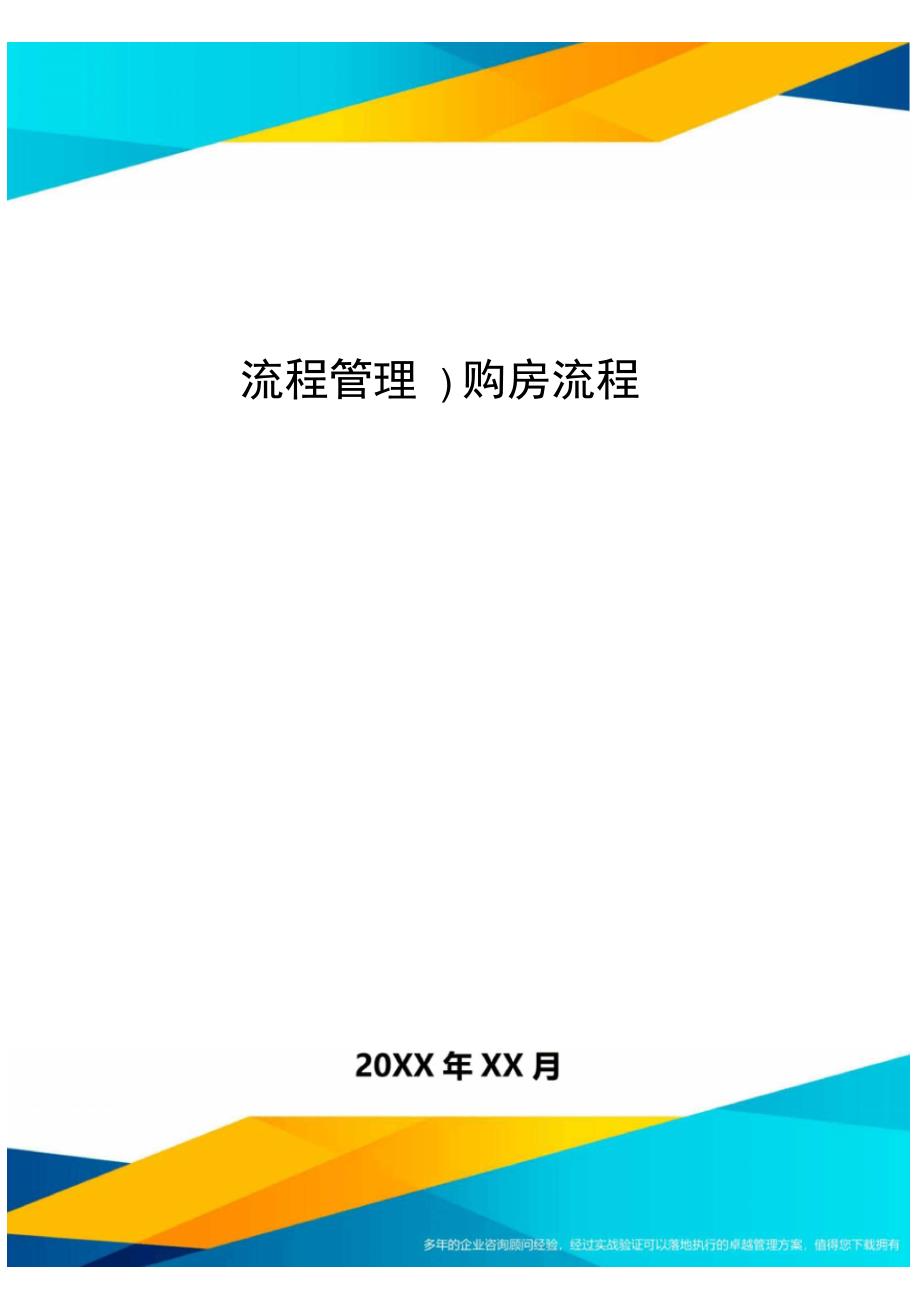 流程管理 )购房流程

20XX 年 XX 月

多年的企业咨询顾问经验，经过实战验证可以落地执行的卓越管理方案，值得您下载拥有